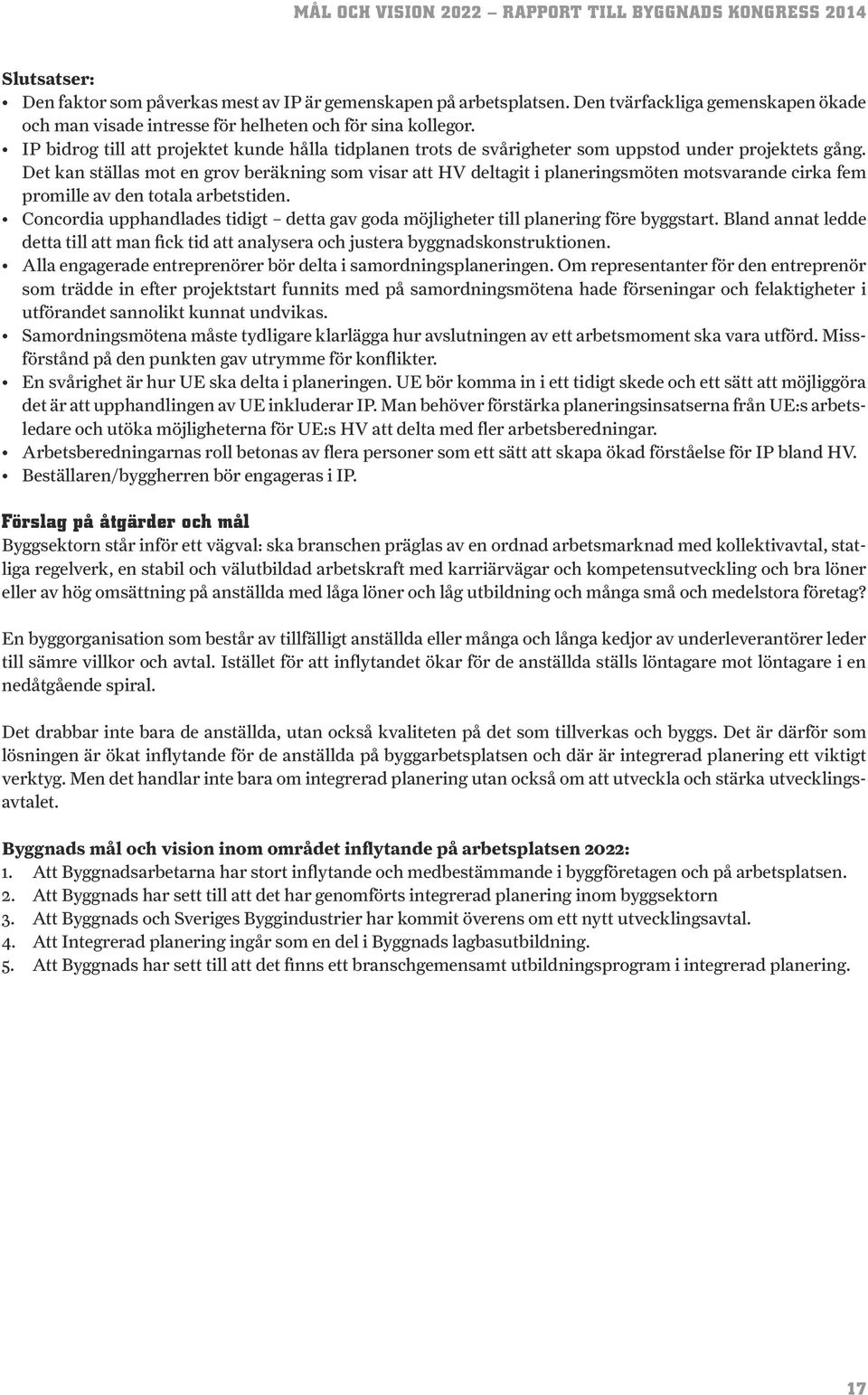 MÅL OCH VISION 2022 – RAPPORT TILL BYGGNADS KONGRESS 2014

Slutsatser:
• Den faktor som påverkas mest av IP är gemenskapen på arbetsplatsen. Den tvärfackliga gemenskapen ökade och man visade intresse för helheten och för sina kollegor.
• IP bidrog till att projektet kunde hålla tidplanen trots de svårigheter som uppstod under projektets gång. Det kan ställas mot en grov beräkning som visar att HV deltagit i planeringsmöten motsvarande cirka fem promille av den totala arbetstiden.
• Concordia upphandlades tidigt – detta gav goda möjligheter till planering före byggstart. Bland annat ledde detta till att man fick tid att analysera och justera byggnadskonstruktionen.
• Alla engagerade entreprenörer bör delta i samordningsplaneringen. Om representanter för den entreprenör som trädde in efter projektstart funnits med på samordningsmötena hade förseningar och felaktigheter i utförandet sannolikt kunnat undvikas.
• Samordningsmötena måste tydligare klarlägga hur avslutningen av ett arbetsmoment ska vara utförd. Missförstånd på den punkten gav utrymme för konflikter.
• En svårighet är hur UE ska delta i planeringen. UE bör komma in i ett tidigt skede och ett sätt att möjliggöra det är att upphandlingen av UE inkluderar IP. Man behöver förstärka planeringsinsatserna från UE:s arbetsledare och utöka möjligheterna för UE:s HV att delta med fler arbetsberedningar.
• Arbetsberedningarnas roll betonas av flera personer som ett sätt att skapa ökad förståelse för IP bland HV.
• Beställaren/byggherren bör engageras i IP.

Förslag på åtgärder och mål
Byggsektorn står inför ett vägval: ska branschen präglas av en ordnad arbetsmarknad med kollektivavtal, statliga regelverk, en stabil och välutbildad arbetskraft med karriärvägar och kompetensutveckling och bra löner eller av hög omsättning på anställda med låga löner och låg utbildning och många små och medelstora företag?

En byggorganisation som består av tillfälligt anställda eller många och långa kedjor av underleverantörer leder till sämre villkor och avtal. Istället för att inflytandet ökar för de anställda ställs löntagare mot löntagare i en nedåtgående spiral.

Det drabbar inte bara de anställda, utan också kvaliteten på det som tillverkas och byggs. Det är därför som lösningen är ökat inflytande för de anställda på byggarbetsplatsen och där är integrerad planering ett viktigt verktyg. Men det handlar inte bara om integrerad planering utan också om att utveckla och stärka utvecklingsavtalet.

Byggnads mål och vision inom området inflytande på arbetsplatsen 2022:
1. Att Byggnadsarbetarna har stort inflytande och medbestämmande i byggföretagen och på arbetsplatsen.
2. Att Byggnads har sett till att det har genomförts integrerad planering inom byggsektorn
3. Att Byggnads och Sveriges Byggindustrier har kommit överens om ett nytt utvecklingsavtal.
4. Att Integrerad planering ingår som en del i Byggnads lagbasutbildning.
5. Att Byggnads har sett till att det finns ett branschgemensamt utbildningsprogram i integrerad planering.

17